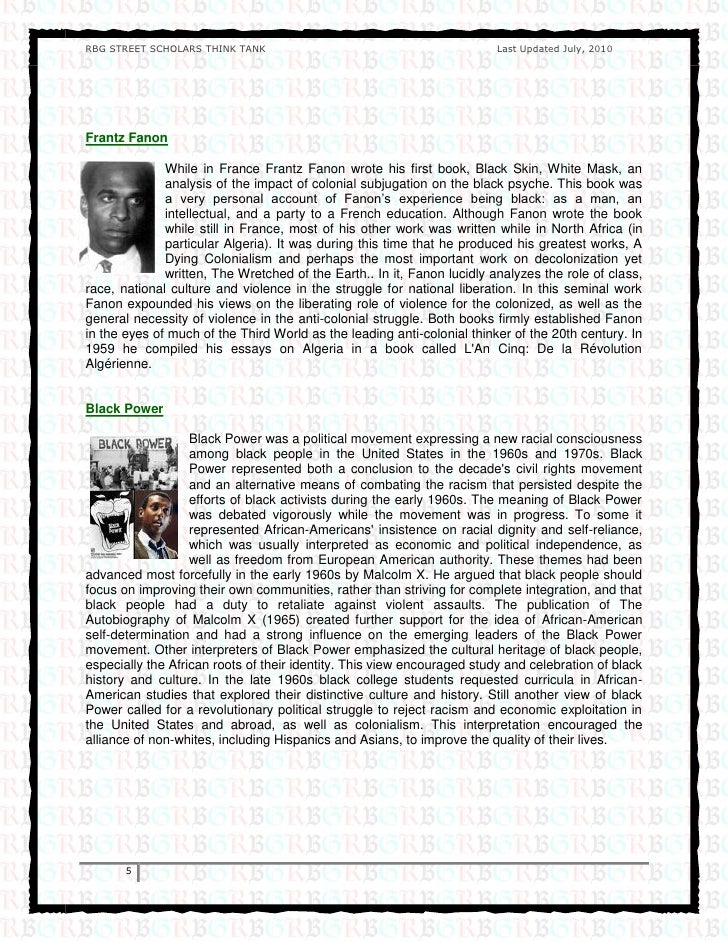 RBG STREET SCHOLARS THINK TANK Last Updated July, 2010

Frantz Fanon

While in France Frantz Fanon wrote his first book, Black Skin, White Mask, an analysis of the impact of colonial subjugation on the black psyche. This book was a very personal account of Fanon's experience being black: as a man, an intellectual, and a party to a French education. Although Fanon wrote the book while still in France, most of his other work was written while in North Africa (in particular Algeria). It was during this time that he produced his greatest works, A Dying Colonialism and perhaps the most important work on decolonization yet written, The Wretched of the Earth.. In it, Fanon lucidly analyzes the role of class, race, national culture and violence in the struggle for national liberation. In this seminal work Fanon expounded his views on the liberating role of violence for the colonized, as well as the general necessity of violence in the anti-colonial struggle. Both books firmly established Fanon in the eyes of much of the Third World as the leading anti-colonial thinker of the 20th century. In 1959 he compiled his essays on Algeria in a book called L'An Cinq: De la Révolution Algérienne.

Black Power

BLACK POWER

Black Power was a political movement expressing a new racial consciousness among black people in the United States in the 1960s and 1970s. Black Power represented both a conclusion to the decade's civil rights movement and an alternative means of combating the racism that persisted despite the efforts of black activists during the early 1960s. The meaning of Black Power was debated vigorously while the movement was in progress. To some it represented African-Americans' insistence on racial dignity and self-reliance, which was usually interpreted as economic and political independence, as well as freedom from European American authority. These themes had been advanced most forcefully in the early 1960s by Malcolm X. He argued that black people should focus on improving their own communities, rather than striving for complete integration, and that black people had a duty to retaliate against violent assaults. The publication of The Autobiography of Malcolm X (1965) created further support for the idea of African-American self-determination and had a strong influence on the emerging leaders of the Black Power movement. Other interpreters of Black Power emphasized the cultural heritage of black people, especially the African roots of their identity. This view encouraged study and celebration of black history and culture. In the late 1960s black college students requested curricula in African-American studies that explored their distinctive culture and history. Still another view of black Power called for a revolutionary political struggle to reject racism and economic exploitation in the United States and abroad, as well as colonialism. This interpretation encouraged the alliance of non-whites, including Hispanics and Asians, to improve the quality of their lives.

5